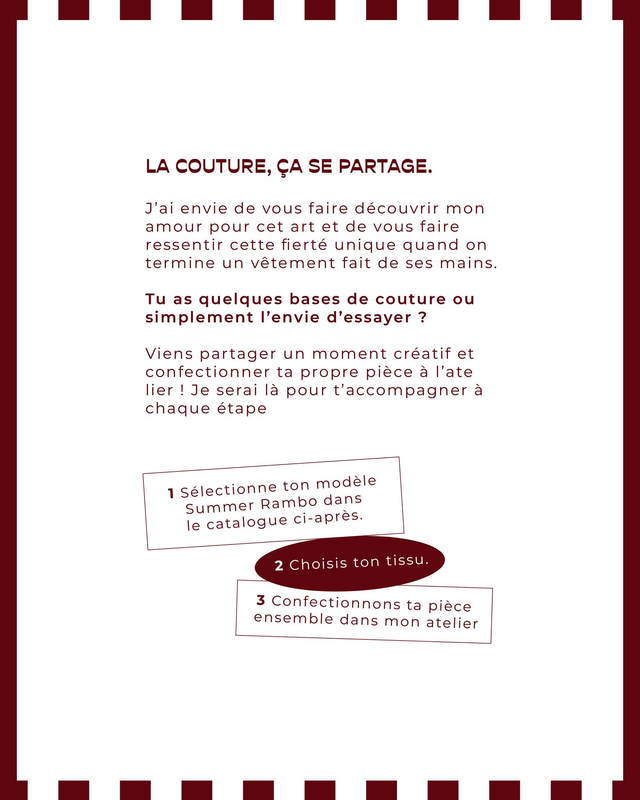 LA COUTURE, ÇA SE PARTAGE.

J'ai envie de vous faire découvrir mon amour pour cet art et de vous faire ressentir cette fierté unique quand on termine un vêtement fait de ses mains.

Tu as quelques bases de couture ou simplement l'envie d'essayer ?

Viens partager un moment créatif et confectionner ta propre pièce à l'ate lier ! Je serai là pour t'accompagner à chaque étape

1 Sélectionne ton modèle Summer Rambo dans le catalogue ci-après.

2 Choisis ton tissu.

3 Confectionnons ta pièce ensemble dans mon atelier